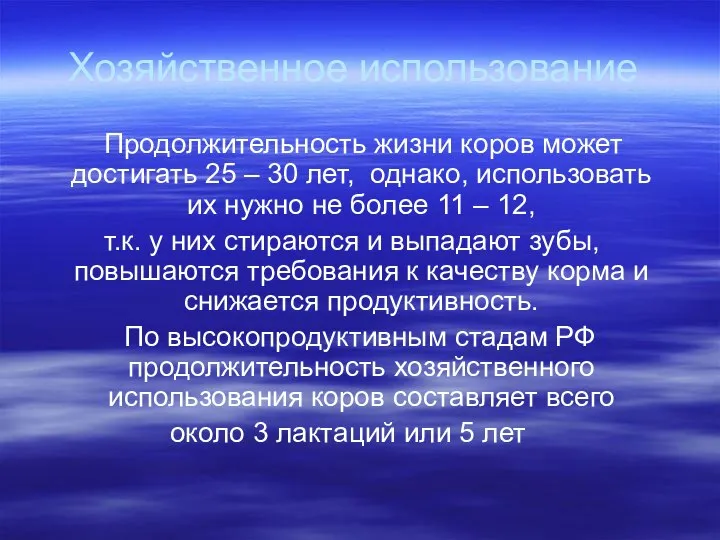 Хозяйственное использование

Продолжительность жизни коров может достигать 25 – 30 лет, однако, использовать их нужно не более 11 – 12,

т.к. у них стираются и выпадают зубы, повышаются требования к качеству корма и снижается продуктивность.

По высокопродуктивным стадам РФ продолжительность хозяйственного использования коров составляет всего около 3 лактаций или 5 лет